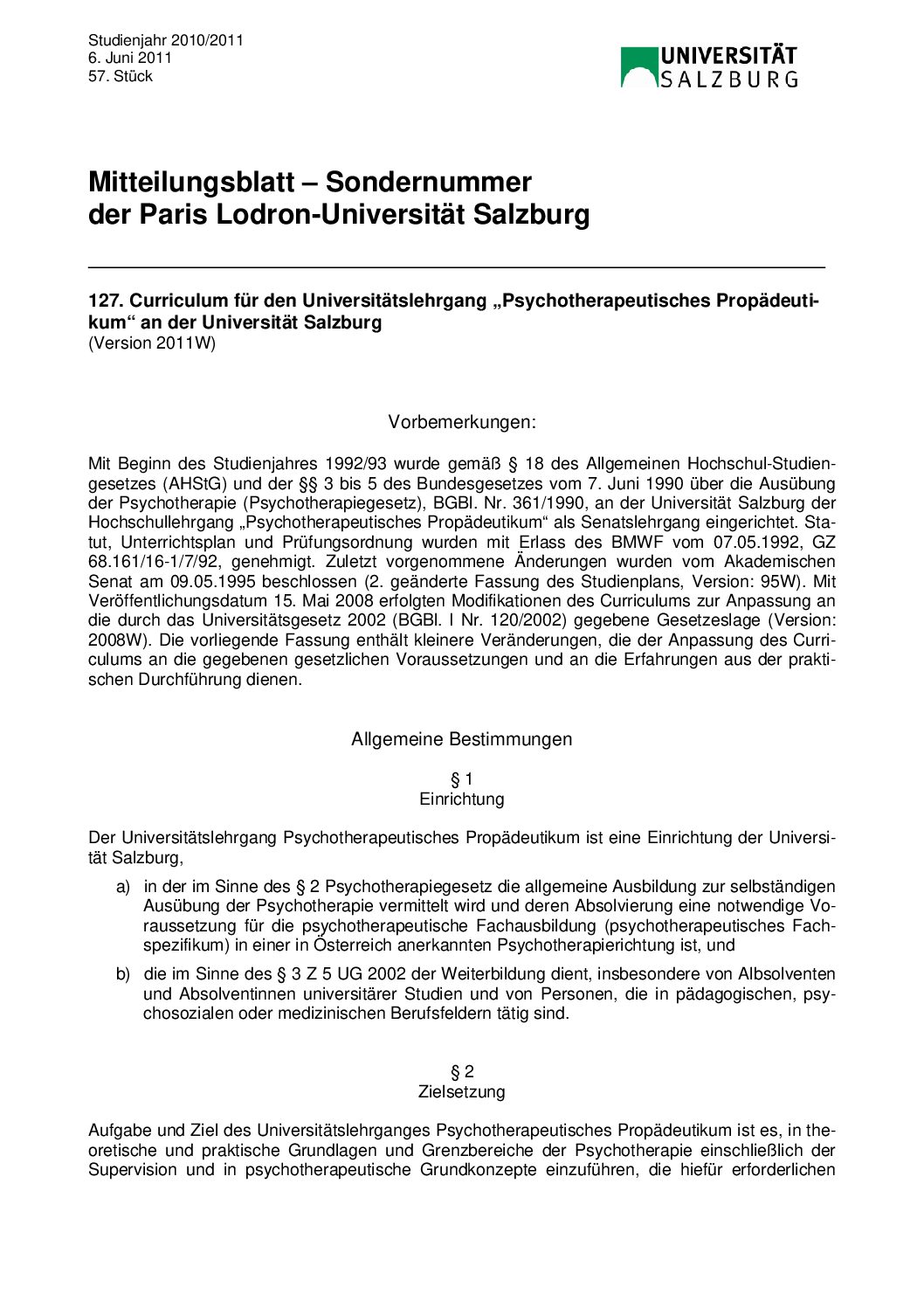 Studienjahr 2010/2011
6. Juni 2011
57. Stück

UNIVERSITÄT SALZBURG

Mitteilungsblatt – Sondernummer
der Paris Lodron-Universität Salzburg

127. Curriculum für den Universitätslehrgang „Psychotherapeutisches Propädeutikum“ an der Universität Salzburg
(Version 2011W)

Vorbemerkungen:

Mit Beginn des Studienjahres 1992/93 wurde gemäß § 18 des Allgemeinen Hochschul-Studiengesetzes (AHStG) und der §§ 3 bis 5 des Bundesgesetzes vom 7. Juni 1990 über die Ausübung der Psychotherapie (Psychotherapiegesetz), BGBl. Nr. 361/1990, an der Universität Salzburg der Hochschullehrgang „Psychotherapeutisches Propädeutikum“ als Senatslehrgang eingerichtet. Statut, Unterrichtsplan und Prüfungsordnung wurden mit Erlass des BMWF vom 07.05.1992, GZ 68.161/16-1/7/92, genehmigt. Zuletzt vorgenommene Änderungen wurden vom Akademischen Senat am 09.05.1995 beschlossen (2. geänderte Fassung des Studienplans, Version: 95W). Mit Veröffentlichungsdatum 15. Mai 2008 erfolgten Modifikationen des Curriculums zur Anpassung an die durch das Universitätsgesetz 2002 (BGBl. I Nr. 120/2002) gegebene Gesetzeslage (Version: 2008W). Die vorliegende Fassung enthält kleinere Veränderungen, die der Anpassung des Curriculums an die gegebenen gesetzlichen Voraussetzungen und an die Erfahrungen aus der praktischen Durchführung dienen.

Allgemeine Bestimmungen

§ 1
Einrichtung

Der Universitätslehrgang Psychotherapeutisches Propädeutikum ist eine Einrichtung der Universität Salzburg,

a) in der im Sinne des § 2 Psychotherapiegesetz die allgemeine Ausbildung zur selbständigen Ausübung der Psychotherapie vermittelt wird und deren Absolvierung eine notwendige Voraussetzung für die psychotherapeutische Fachausbildung (psychotherapeutisches Fachspezifikum) in einer in Österreich anerkannten Psychotherapierichtung ist, und

b) die im Sinne des § 3 Z 5 UG 2002 der Weiterbildung dient, insbesondere von Absolventen und Absolventinnen universitärer Studien und von Personen, die in pädagogischen, psychosozialen oder medizinischen Berufsfeldern tätig sind.

§ 2
Zielsetzung

Aufgabe und Ziel des Universitätslehrganges Psychotherapeutisches Propädeutikum ist es, in theoretische und praktische Grundlagen und Grenzbereiche der Psychotherapie einschließlich der Supervision und in psychotherapeutische Grundkonzepte einzuführen, die hiefür erforderlichen